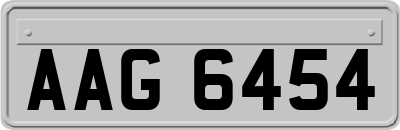 AAG 6454